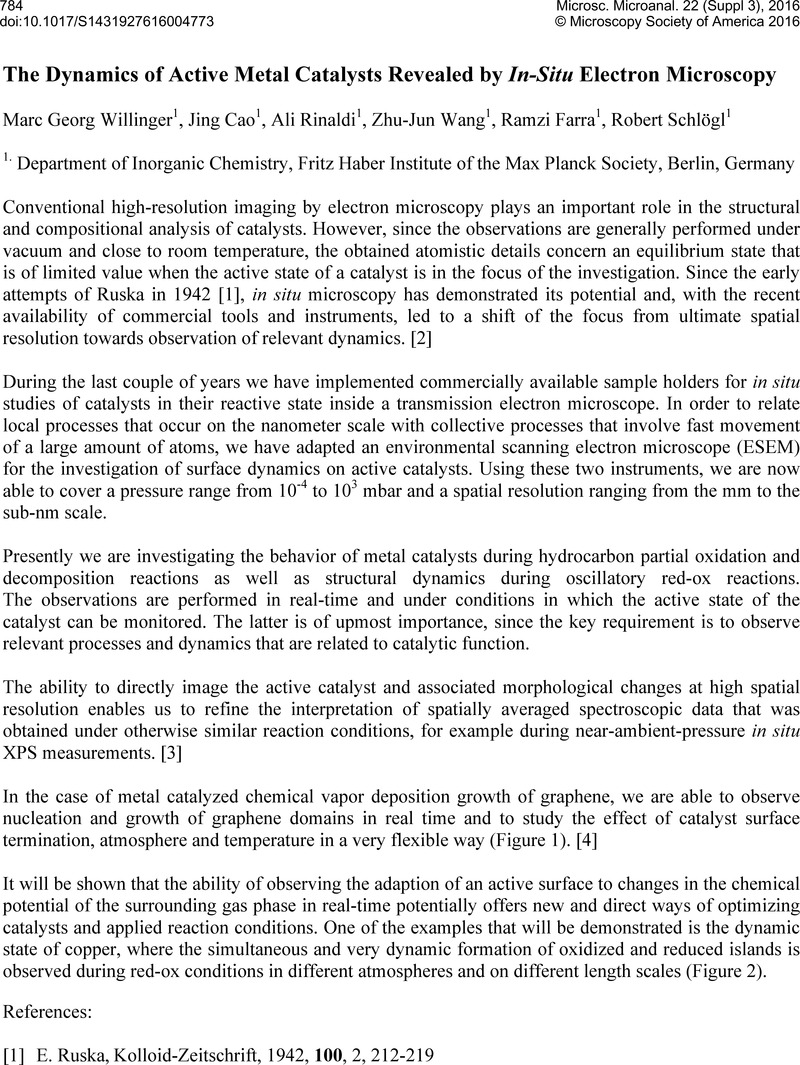 784
doi:10.1017/S1431927616004773

Microsc. Microanal. 22 (Suppl 3), 2016
© Microscopy Society of America 2016

The Dynamics of Active Metal Catalysts Revealed by In-Situ Electron Microscopy

Marc Georg Willinger$^1$, Jing Cao$^1$, Ali Rinaldi$^1$, Zhu-Jun Wang$^1$, Ramzi Farra$^1$, Robert Schlögl$^1$

$^{1.}$ Department of Inorganic Chemistry, Fritz Haber Institute of the Max Planck Society, Berlin, Germany

Conventional high-resolution imaging by electron microscopy plays an important role in the structural and compositional analysis of catalysts. However, since the observations are generally performed under vacuum and close to room temperature, the obtained atomistic details concern an equilibrium state that is of limited value when the active state of a catalyst is in the focus of the investigation. Since the early attempts of Ruska in 1942 [1], in situ microscopy has demonstrated its potential and, with the recent availability of commercial tools and instruments, led to a shift of the focus from ultimate spatial resolution towards observation of relevant dynamics. [2]

During the last couple of years we have implemented commercially available sample holders for in situ studies of catalysts in their reactive state inside a transmission electron microscope. In order to relate local processes that occur on the nanometer scale with collective processes that involve fast movement of a large amount of atoms, we have adapted an environmental scanning electron microscope (ESEM) for the investigation of surface dynamics on active catalysts. Using these two instruments, we are now able to cover a pressure range from $10^{-4}$ to $10^{3}$ mbar and a spatial resolution ranging from the mm to the sub-nm scale.

Presently we are investigating the behavior of metal catalysts during hydrocarbon partial oxidation and decomposition reactions as well as structural dynamics during oscillatory red-ox reactions. The observations are performed in real-time and under conditions in which the active state of the catalyst can be monitored. The latter is of upmost importance, since the key requirement is to observe relevant processes and dynamics that are related to catalytic function.

The ability to directly image the active catalyst and associated morphological changes at high spatial resolution enables us to refine the interpretation of spatially averaged spectroscopic data that was obtained under otherwise similar reaction conditions, for example during near-ambient-pressure in situ XPS measurements. [3]

In the case of metal catalyzed chemical vapor deposition growth of graphene, we are able to observe nucleation and growth of graphene domains in real time and to study the effect of catalyst surface termination, atmosphere and temperature in a very flexible way (Figure 1). [4]

It will be shown that the ability of observing the adaption of an active surface to changes in the chemical potential of the surrounding gas phase in real-time potentially offers new and direct ways of optimizing catalysts and applied reaction conditions. One of the examples that will be demonstrated is the dynamic state of copper, where the simultaneous and very dynamic formation of oxidized and reduced islands is observed during red-ox conditions in different atmospheres and on different length scales (Figure 2).

References:

[1] E. Ruska, Kolloid-Zeitschrift, 1942, 100, 2, 212-219